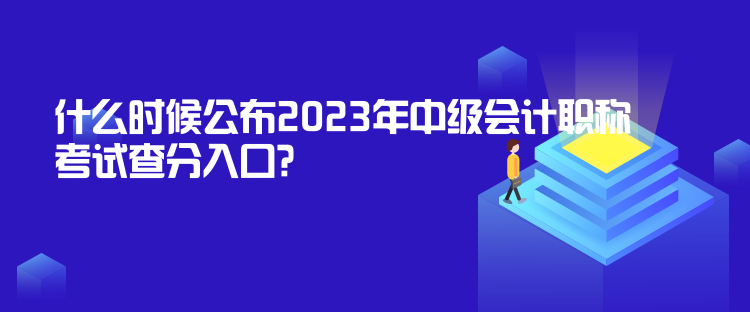 什么时候公布2023年中级会计职称考试查分入口?